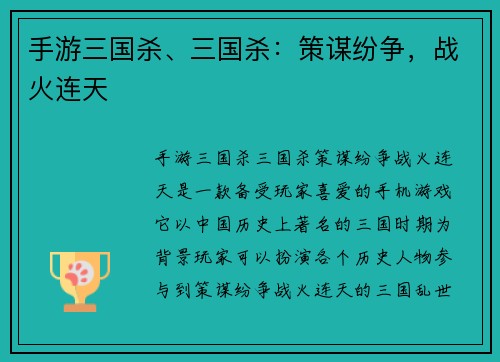 手游三国杀、三国杀：策谋纷争，战火连天

手游三国杀三国杀策谋纷争战火连天是一款备受玩家喜爱的手机游戏它以中国历史上著名的三国时期为背景玩家可以扮演各个历史人物参与到策谋纷争战火连天的三国乱世